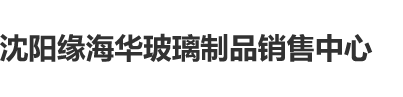 沈阳缘海华玻璃制品销售中心